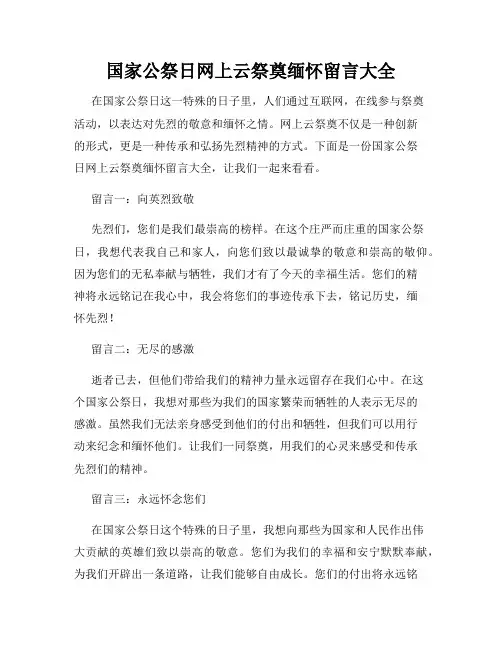 国家公祭日网上云祭奠缅怀留言大全

在国家公祭日这一特殊的日子里，人们通过互联网，在线参与祭奠活动，以表达对先烈的敬意和缅怀之情。网上云祭奠不仅是一种创新的形式，更是一种传承和弘扬先烈精神的方式。下面是一份国家公祭日网上云祭奠缅怀留言大全，让我们一起来看看。

留言一：向英烈致敬

先烈们，您们是我们最崇高的榜样。在这个庄严而庄重的国家公祭日，我想代表我自己和家人，向您们致以最诚挚的敬意和崇高的敬仰。因为您们的无私奉献与牺牲，我们才有了今天的幸福生活。您们的精神将永远铭记在我心中，我会将您们的事迹传承下去，铭记历史，缅怀先烈！

留言二：无尽的感激

逝者已去，但他们带给我们的精神力量永远留存在我们心中。在这个国家公祭日，我想对那些为我们的国家繁荣而牺牲的人表示无尽的感激。虽然我们无法亲身感受到他们的付出和牺牲，但我们可以用行动来纪念和缅怀他们。让我们一同祭奠，用我们的心灵来感受和传承先烈们的精神。

留言三：永远怀念您们

在国家公祭日这个特殊的日子里，我想向那些为国家和人民作出伟大贡献的英雄们致以崇高的敬意。您们为我们的幸福和安宁默默奉献，为我们开辟出一条道路，让我们能够自由成长。您们的付出将永远铭